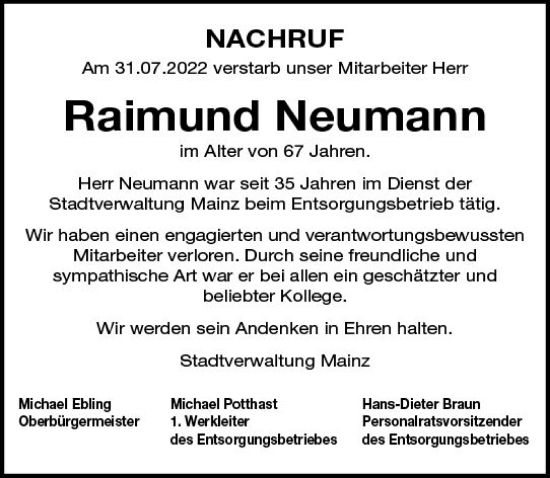 NACHRUF

Am 31.07.2022 verstarb unser Mitarbeiter Herr

Raimund Neumann

im Alter von 67 Jahren.

Herr Neumann war seit 35 Jahren im Dienst der Stadtverwaltung Mainz beim Entsorgungsbetrieb tätig.

Wir haben einen engagierten und verantwortungsbewussten Mitarbeiter verloren. Durch seine freundliche und sympathische Art war er bei allen ein geschätzter und beliebter Kollege.

Wir werden sein Andenken in Ehren halten.

Stadtverwaltung Mainz

Michael Ebling
Oberbürgermeister

Michael Potthast
1. Werkleiter
des Entsorgungsbetriebes

Hans-Dieter Braun
Personalratsvorsitzender
des Entsorgungsbetriebes